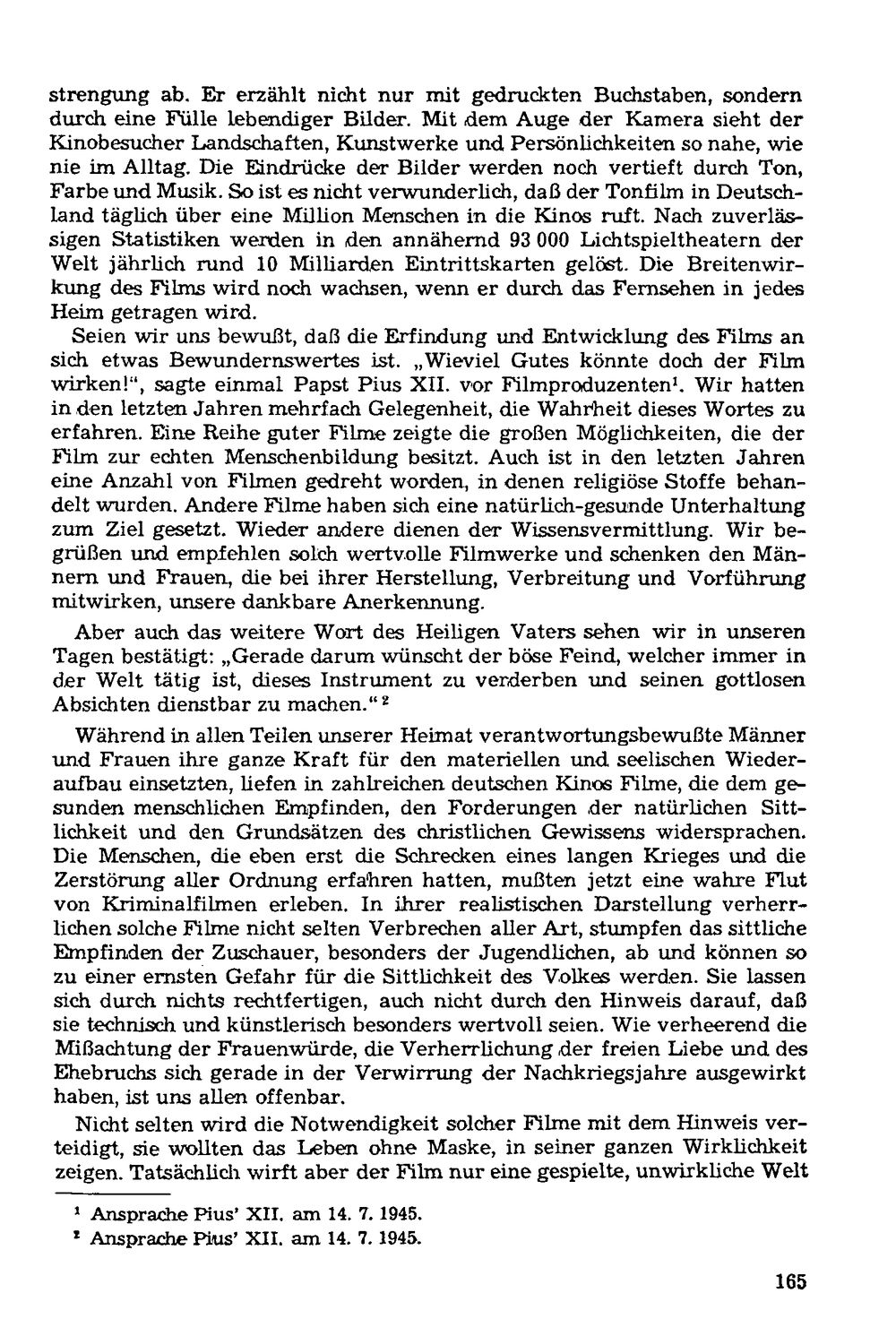 strengung ab. Er erzählt nicht nur mit gedruckten Buchstaben, sondern durch eine Fülle lebendiger Bilder. Mit dem Auge der Kamera sieht der Kinobesucher Landschaften, Kunstwerke und Persönlichkeiten so nahe, wie nie im Alltag. Die Eindrücke der Bilder werden noch vertieft durch Ton, Farbe und Musik. So ist es nicht verwunderlich, daß der Tonfilm in Deutschland täglich über eine Million Menschen in die Kinos ruft. Nach zuverlässigen Statistiken werden in den annähernd 93 000 Lichtspieltheatern der Welt jährlich rund 10 Milliarden Eintrittskarten gelöst. Die Breitenwirkung des Films wird noch wachsen, wenn er durch das Fernsehen in jedes Heim getragen wird.

Seien wir uns bewußt, daß die Erfindung und Entwicklung des Films an sich etwas Bewundernswertes ist. „Wieviel Gutes könnte doch der Film wirken!", sagte einmal Papst Pius XII. vor Filmproduzenten$^{1}$. Wir hatten in den letzten Jahren mehrfach Gelegenheit, die Wahrheit dieses Wortes zu erfahren. Eine Reihe guter Filme zeigte die großen Möglichkeiten, die der Film zur echten Menschenbildung besitzt. Auch ist in den letzten Jahren eine Anzahl von Filmen gedreht worden, in denen religiöse Stoffe behandelt wurden. Andere Filme haben sich eine natürlich-gesunde Unterhaltung zum Ziel gesetzt. Wieder andere dienen der Wissensvermittlung. Wir begrüßen und empfehlen solch wertvolle Filmwerke und schenken den Männern und Frauen, die bei ihrer Herstellung, Verbreitung und Vorführung mitwirken, unsere dankbare Anerkennung.

Aber auch das weitere Wort des Heiligen Vaters sehen wir in unseren Tagen bestätigt: „Gerade darum wünscht der böse Feind, welcher immer in der Welt tätig ist, dieses Instrument zu verderben und seinen gottlosen Absichten dienstbar zu machen."$^{2}$

Während in allen Teilen unserer Heimat verantwortungsbewußte Männer und Frauen ihre ganze Kraft für den materiellen und seelischen Wiederaufbau einsetzten, liefen in zahlreichen deutschen Kinos Filme, die dem gesunden menschlichen Empfinden, den Forderungen der natürlichen Sittlichkeit und den Grundsätzen des christlichen Gewissens widersprachen. Die Menschen, die eben erst die Schrecken eines langen Krieges und die Zerstörung aller Ordnung erfahren hatten, mußten jetzt eine wahre Flut von Kriminalfilmen erleben. In ihrer realistischen Darstellung verherrlichen solche Filme nicht selten Verbrechen aller Art, stumpfen das sittliche Empfinden der Zuschauer, besonders der Jugendlichen, ab und können so zu einer ernsten Gefahr für die Sittlichkeit des Volkes werden. Sie lassen sich durch nichts rechtfertigen, auch nicht durch den Hinweis darauf, daß sie technisch und künstlerisch besonders wertvoll seien. Wie verheerend die Mißachtung der Frauenwürde, die Verherrlichung der freien Liebe und des Ehebruchs sich gerade in der Verwirrung der Nachkriegsjahre ausgewirkt haben, ist uns allen offenbar.

Nicht selten wird die Notwendigkeit solcher Filme mit dem Hinweis verteidigt, sie wollten das Leben ohne Maske, in seiner ganzen Wirklichkeit zeigen. Tatsächlich wirft aber der Film nur eine gespielte, unwirkliche Welt

$^{1}$ Ansprache Pius' XII. am 14. 7. 1945.
$^{2}$ Ansprache Pius' XII. am 14. 7. 1945.

165